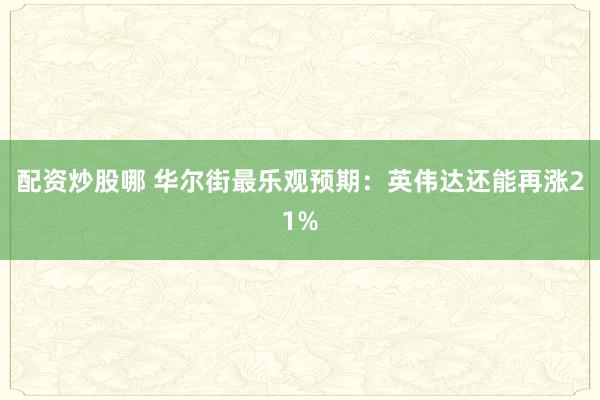 配资炒股哪 华尔街最乐观预期：英伟达还能再涨21%